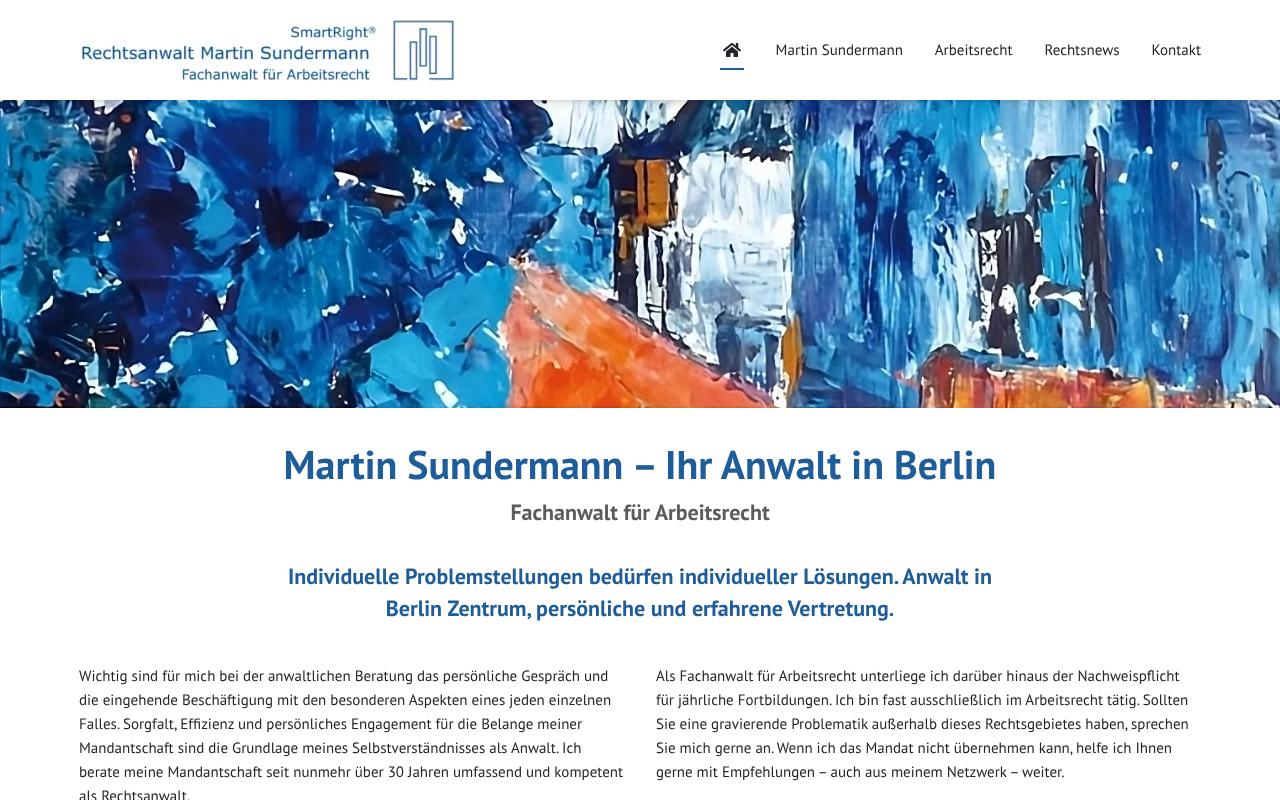 SmartRight®
Rechtsanwalt Martin Sundermann
Fachanwalt für Arbeitsrecht

Martin Sundermann Arbeitsrecht Rechtsnews Kontakt

Martin Sundermann – Ihr Anwalt in Berlin

Fachanwalt für Arbeitsrecht

Individuelle Problemstellungen bedürfen individueller Lösungen. Anwalt in Berlin Zentrum, persönliche und erfahrene Vertretung.

Wichtig sind für mich bei der anwaltlichen Beratung das persönliche Gespräch und die eingehende Beschäftigung mit den besonderen Aspekten eines jeden einzelnen Falles. Sorgfalt, Effizienz und persönliches Engagement für die Belange meiner Mandantschaft sind die Grundlage meines Selbstverständnisses als Anwalt. Ich berate meine Mandantschaft seit nunmehr über 30 Jahren umfassend und kompetent als Rechtsanwalt.

Als Fachanwalt für Arbeitsrecht unterliege ich darüber hinaus der Nachweispflicht für jährliche Fortbildungen. Ich bin fast ausschließlich im Arbeitsrecht tätig. Sollten Sie eine gravierende Problematik außerhalb dieses Rechtsgebietes haben, sprechen Sie mich gerne an. Wenn ich das Mandat nicht übernehmen kann, helfe ich Ihnen gerne mit Empfehlungen – auch aus meinem Netzwerk – weiter.